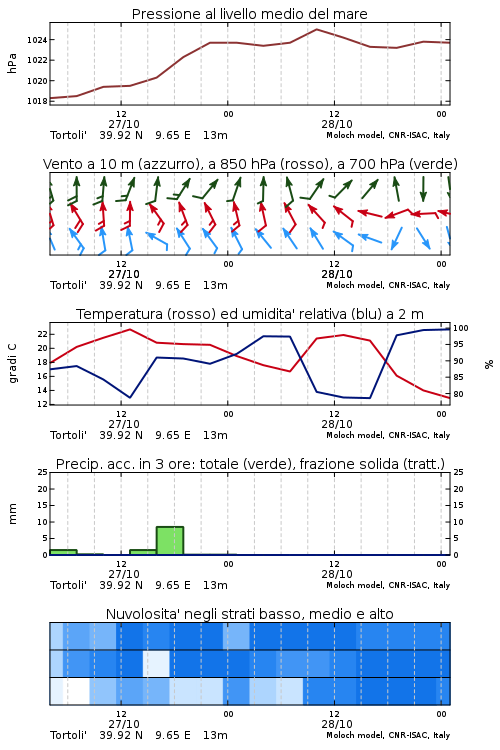 Pressione al livello medio del mare

hPa

1024
1022
1020
1018

12
27/10
00
12
28/10
00

Tortoli' 39.92 N 9.65 E 13m
Moloch model, CNR-ISAC, Italy

Vento a 10 m (azzurro), a 850 hPa (rosso), a 700 hPa (verde)

12
27/10
00
12
28/10
00

Tortoli' 39.92 N 9.65 E 13m
Moloch model, CNR-ISAC, Italy

Temperatura (rosso) ed umidita' relativa (blu) a 2 m

gradi C

22
20
18
16
14
12

100
95
90
85
80

%

12
27/10
00
12
28/10
00

Tortoli' 39.92 N 9.65 E 13m
Moloch model, CNR-ISAC, Italy

Precip. acc. in 3 ore: totale (verde), frazione solida (tratt.)

mm

25
20
15
10
5
0

25
20
15
10
5
0

12
27/10
00
12
28/10
00

Tortoli' 39.92 N 9.65 E 13m
Moloch model, CNR-ISAC, Italy

Nuvolosita' negli strati basso, medio e alto

12
27/10
00
12
28/10
00

Tortoli' 39.92 N 9.65 E 13m
Moloch model, CNR-ISAC, Italy